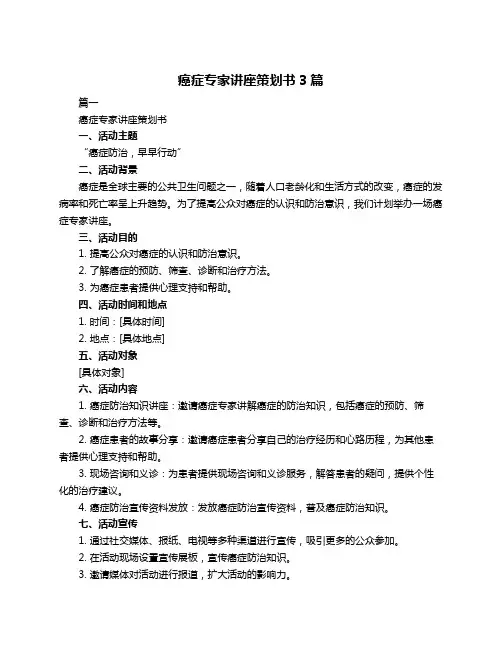 癌症专家讲座策划书 3 篇

篇一

癌症专家讲座策划书

一、活动主题

“癌症防治，早早行动”

二、活动背景

癌症是全球主要的公共卫生问题之一，随着人口老龄化和生活方式的改变，癌症的发病率和死亡率呈上升趋势。为了提高公众对癌症的认识和防治意识，我们计划举办一场癌症专家讲座。

三、活动目的

1. 提高公众对癌症的认识和防治意识。

2. 了解癌症的预防、筛查、诊断和治疗方法。

3. 为癌症患者提供心理支持和帮助。

四、活动时间和地点

1. 时间：[具体时间]

2. 地点：[具体地点]

五、活动对象

[具体对象]

六、活动内容

1. 癌症防治知识讲座：邀请癌症专家讲解癌症的防治知识，包括癌症的预防、筛查、诊断和治疗方法等。

2. 癌症患者的故事分享：邀请癌症患者分享自己的治疗经历和心路历程，为其他患者提供心理支持和帮助。

3. 现场咨询和义诊：为患者提供现场咨询和义诊服务，解答患者的疑问，提供个性化的治疗建议。

4. 癌症防治宣传资料发放：发放癌症防治宣传资料，普及癌症防治知识。

七、活动宣传

1. 通过社交媒体、报纸、电视等多种渠道进行宣传，吸引更多的公众参加。

2. 在活动现场设置宣传展板，宣传癌症防治知识。

3. 邀请媒体对活动进行报道，扩大活动的影响力。